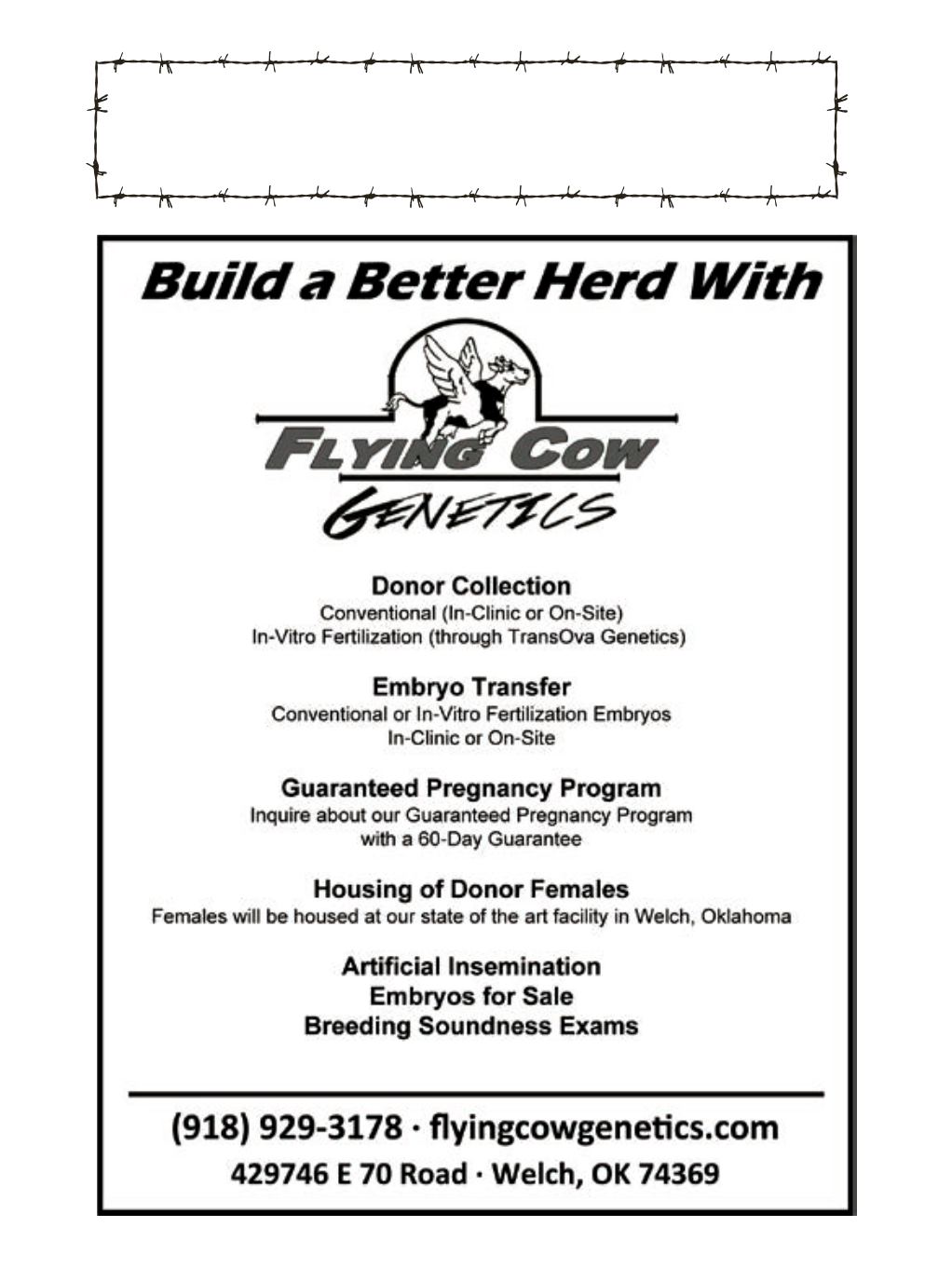 Build a Better Herd With

FLYING COW
GENETICS

Donor Collection
Conventional (In-Clinic or On-Site)
In-Vitro Fertilization (through TransOva Genetics)

Embryo Transfer
Conventional or In-Vitro Fertilization Embryos
In-Clinic or On-Site

Guaranteed Pregnancy Program
Inquire about our Guaranteed Pregnancy Program with a 60-Day Guarantee

Housing of Donor Females
Females will be housed at our state of the art facility in Welch, Oklahoma

Artificial Insemination
Embryos for Sale
Breeding Soundness Exams

(918) 929-3178 · flyingcowgenetics.com
429746 E 70 Road · Welch, OK 74369